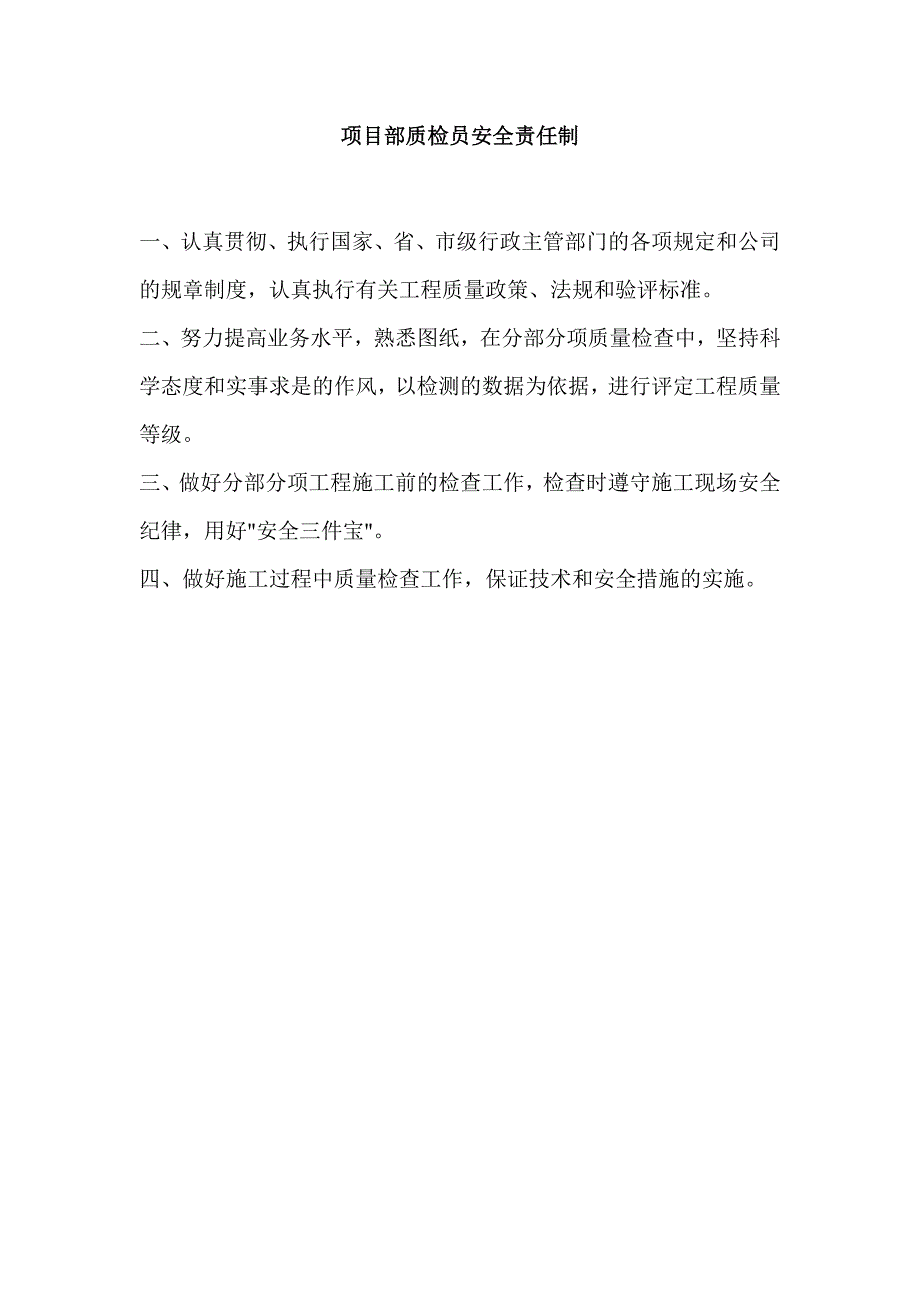 项目部质检员安全责任制

一、认真贯彻、执行国家、省、市级行政主管部门的各项规定和公司的规章制度，认真执行有关工程质量政策、法规和验评标准。

二、努力提高业务水平，熟悉图纸，在分部分项质量检查中，坚持科学态度和实事求是的作风，以检测的数据为依据，进行评定工程质量等级。

三、做好分部分项工程施工前的检查工作，检查时遵守施工现场安全纪律，用好"安全三件宝"。

四、做好施工过程中质量检查工作，保证技术和安全措施的实施。